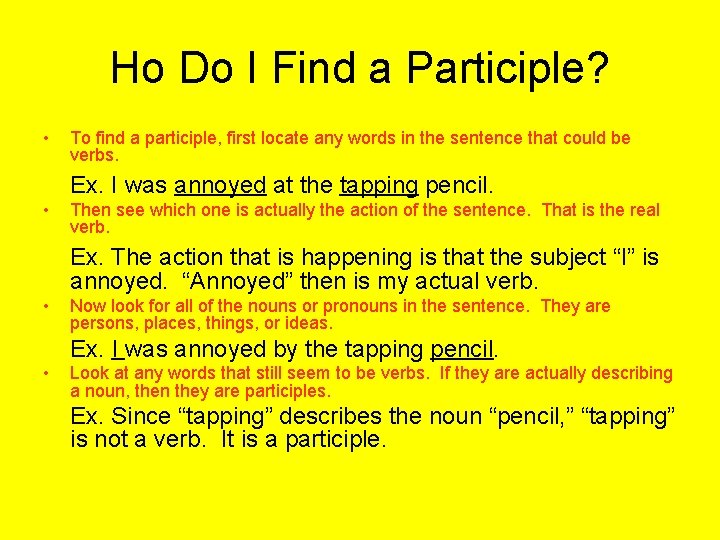 Ho Do I Find a Participle?

• To find a participle, first locate any words in the sentence that could be verbs.

Ex. I was annoyed at the tapping pencil.

• Then see which one is actually the action of the sentence. That is the real verb.

Ex. The action that is happening is that the subject “I” is annoyed. “Annoyed” then is my actual verb.

• Now look for all of the nouns or pronouns in the sentence. They are persons, places, things, or ideas.

Ex. I was annoyed by the tapping pencil.

• Look at any words that still seem to be verbs. If they are actually describing a noun, then they are participles.

Ex. Since “tapping” describes the noun “pencil,” “tapping” is not a verb. It is a participle.